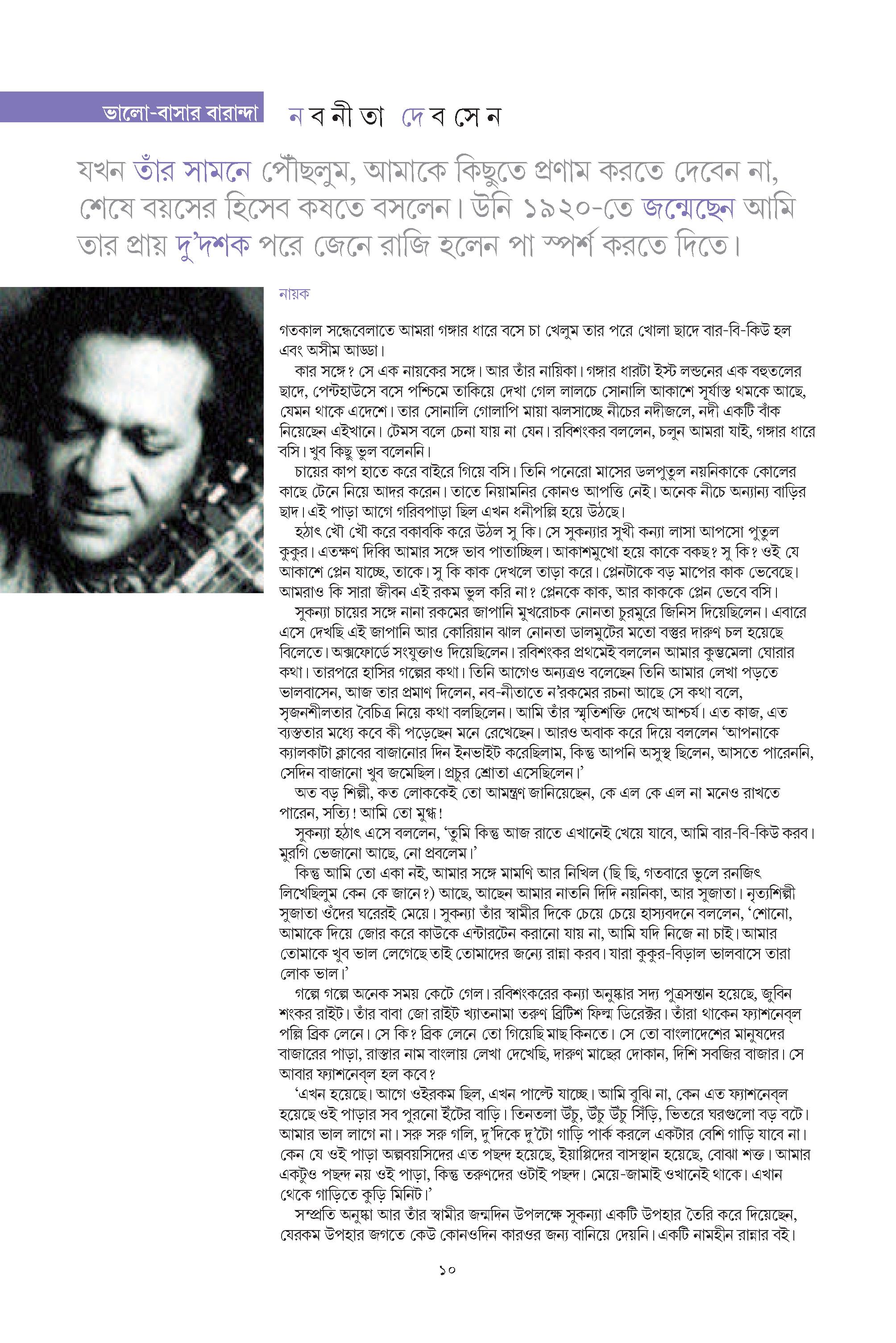 ভালো-বাসার বারান্দা

নবনীতা দেবসেন

যখন তাঁর সামনে পৌঁছলুম, আমাকে কিছুতে প্রণাম করতে দেবেন না, শেষে বয়সের হিসেব কষতে বসলেন। উনি ১৯২০-তে জন্মেছেন আমি তার প্রায় দু'দশক পরে জেনে রাজি হলেন পা স্পর্শ করতে দিতে।

নায়ক

গতকাল সন্ধেবেলাতে আমরা গঙ্গার ধারে বসে চা খেলুম তার পরে খোলা ছাদে বার-বি-কিউ হল এবং অসীম আড্ডা।

কার সঙ্গে? সে এক নায়কের সঙ্গে। আর তাঁর নায়িকা। গঙ্গার ধারটা ইস্ট লন্ডনের এক বহুতলের ছাদে, পেন্টহাউসে বসে পশ্চিমে তাকিয়ে দেখা গেল লালচে সোনালি আকাশে সূর্যাস্ত থমকে আছে, যেমন থাকে এদেশে। তার সোনালি গোলাপি মায়া ঝলসাচ্ছে নীচের নদীজলে, নদী একটি বাঁক নিয়েছেন এইখানে। টেমস বলে চেনা যায় না যেন। রবিশংকর বললেন, চলুন আমরা যাই, গঙ্গার ধারে বসি। খুব কিছু ভুল বলেননি।

চায়ের কাপ হাতে করে বাইরে গিয়ে বসি। তিনি পনেরো মাসের ডলপুতুল নয়নিকাকে কোলের কাছে টেনে নিয়ে আদর করেন। তাতে নিয়ামনির কোনও আপত্তি নেই। অনেক নীচে অন্যান্য বাড়ির ছাদ। এই পাড়া আগে গরিবপাড়া ছিল এখন ধনীপল্লি হয়ে উঠছে।

হঠাৎ খৌ খৌ করে বকাবকি করে উঠল সু কি। সে সুকন্যার সুখী কন্যা লাসা আপসো পুতুল কুকুর। এতক্ষণ দিব্বি আমার সঙ্গে ভাব পাতাচ্ছিল। আকাশমুখো হয়ে কাকে বকছ? সু কি? ওই যে আকাশে প্লেন যাচ্ছে, তাকে। সু কি কাক দেখলে তাড়া করে। প্লেনটাকে বড় মাপের কাক ভেবেছে। আমরাও কি সারা জীবন এই রকম ভুল করি না? প্লেনকে কাক, আর কাককে প্লেন ভেবে বসি।

সুকন্যা চায়ের সঙ্গে নানা রকমের জাপানি মুখরোচক নোনতা চুরমুরে জিনিস দিয়েছিলেন। এবারে এসে দেখছি এই জাপানি আর কোরিয়ান ঝাল নোনতা ডালমুটের মতো বস্তুর দারুণ চল হয়েছে বিলেতে। অক্সফোর্ডে সংযুক্তাও দিয়েছিলেন। রবিশংকর প্রথমেই বললেন আমার কুম্ভমেলা ঘোরার কথা। তারপরে হাসির গল্পের কথা। তিনি আগেও অন্যত্রও বলেছেন তিনি আমার লেখা পড়তে ভালবাসেন, আজ তার প্রমাণ দিলেন, নব-নীতাতে ন'রকমের রচনা আছে সে কথা বলে, সৃজনশীলতার বৈচিত্র নিয়ে কথা বলছিলেন। আমি তাঁর স্মৃতিশক্তি দেখে আশ্চর্য। এত কাজ, এত ব্যস্ততার মধ্যে কবে কী পড়েছেন মনে রেখেছেন। আরও অবাক করে দিয়ে বললেন 'আপনাকে ক্যালকাটা ক্লাবের বাজানোর দিন ইনভাইট করেছিলাম, কিন্তু আপনি অসুস্থ ছিলেন, আসতে পারেননি, সেদিন বাজানো খুব জমেছিল। প্রচুর শ্রোতা এসেছিলেন।'

অত বড় শিল্পী, কত লোককেই তো আমন্ত্রণ জানিয়েছেন, কে এল কে এল না মনেও রাখতে পারেন, সত্যি! আমি তো মুগ্ধ!

সুকন্যা হঠাৎ এসে বললেন, 'তুমি কিন্তু আজ রাতে এখানেই খেয়ে যাবে, আমি বার-বি-কিউ করব। মুরগি ভেজানো আছে, নো প্রবলেম।'

কিন্তু আমি তো একা নই, আমার সঙ্গে মামণি আর নিখিল (ছি ছি, গতবারে ভুলে রনজিৎ লিখেছিলুম কেন কে জানে?) আছে, আছেন আমার নাতনি দিদি নয়নিকা, আর সুজাতা। নৃত্যশিল্পী সুজাতা ওঁদের ঘরেরই মেয়ে। সুকন্যা তাঁর স্বামীর দিকে চেয়ে চেয়ে হাস্যবদনে বললেন, 'শোনো, আমাকে দিয়ে জোর করে কাউকে এন্টারটেন করানো যায় না, আমি যদি নিজে না চাই। আমার তোমাকে খুব ভাল লেগেছে তাই তোমাদের জন্যে রান্না করব। যারা কুকুর-বিড়াল ভালবাসে তারা লোক ভাল।'

গল্পে গল্পে অনেক সময় কেটে গেল। রবিশংকরের কন্যা অনুষ্কার সদ্য পুত্রসন্তান হয়েছে, জুবিন শংকর রাইট। তাঁর বাবা জো রাইট খ্যাতনামা তরুণ ব্রিটিশ ফিল্ম ডিরেক্টর। তাঁরা থাকেন ফ্যাশনেব্‌ল পল্লি ব্রিক লেনে। সে কি? ব্রিক লেনে তো গিয়েছি মাছ কিনতে। সে তো বাংলাদেশের মানুষদের বাজারের পাড়া, রাস্তার নাম বাংলায় লেখা দেখেছি, দারুণ মাছের দোকান, দিশি সবজির বাজার। সে আবার ফ্যাশনেব্‌ল হল কবে?

'এখন হয়েছে। আগে ওইরকম ছিল, এখন পাল্টে যাচ্ছে। আমি বুঝি না, কেন এত ফ্যাশনেব্‌ল হয়েছে ওই পাড়ার সব পুরনো ইঁটের বাড়ি। তিনতলা উঁচু, উঁচু উঁচু সিঁড়ি, ভিতরে ঘরগুলো বড় বটে। আমার ভাল লাগে না। সরু সরু গলি, দু'দিকে দু'টো গাড়ি পার্ক করলে একটার বেশি গাড়ি যাবে না। কেন যে ওই পাড়া অল্পবয়সিদের এত পছন্দ হয়েছে, ইয়াপ্পিদের বাসস্থান হয়েছে, বোঝা শক্ত। আমার একটুও পছন্দ নয় ওই পাড়া, কিন্তু তরুণদের ওটাই পছন্দ। মেয়ে-জামাই ওখানেই থাকে। এখান থেকে গাড়িতে কুড়ি মিনিট।'

সম্প্রতি অনুষ্কা আর তাঁর স্বামীর জন্মদিন উপলক্ষে সুকন্যা একটি উপহার তৈরি করে দিয়েছেন, যেরকম উপহার জগতে কেউ কোনওদিন কারওর জন্য বানিয়ে দেয়নি। একটি নামহীন রান্নার বই।

১০